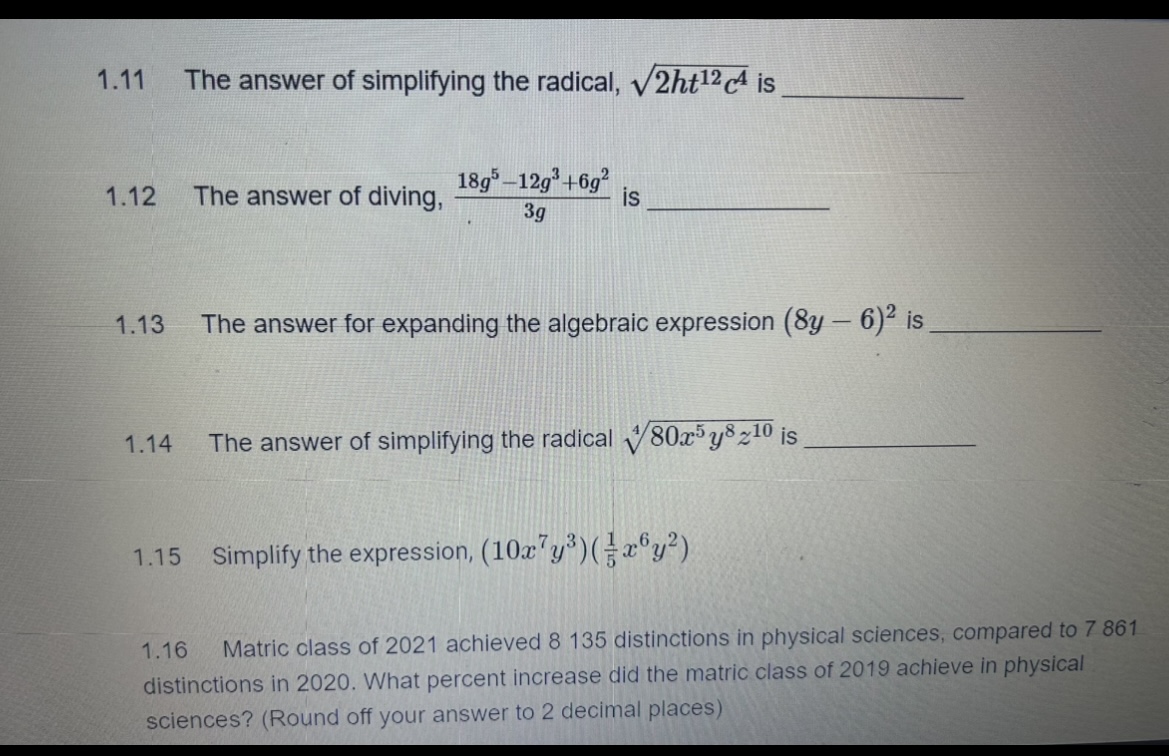 1.11 The answer of simplifying the radical, $\sqrt{2ht^{12}c^4}$ is ____________

1.12 The answer of diving, $\frac{18g^5-12g^3+6g^2}{3g}$ is ____________

1.13 The answer for expanding the algebraic expression $(8y-6)^2$ is ____________

1.14 The answer of simplifying the radical $\sqrt[4]{80x^5y^8z^{10}}$ is ____________

1.15 Simplify the expression, $(10x^7y^3)(\frac{1}{5}x^6y^2)$

1.16 Matric class of 2021 achieved 8 135 distinctions in physical sciences, compared to 7 861 distinctions in 2020. What percent increase did the matric class of 2019 achieve in physical sciences? (Round off your answer to 2 decimal places)